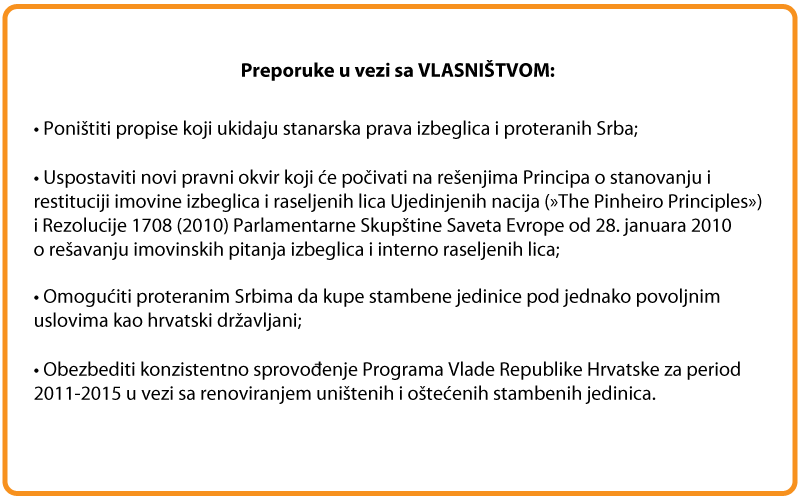 Preporuke u vezi sa VLASNIŠTVOM:

• Poništiti propise koji ukidaju stanarska prava izbeglica i proteranih Srba;

• Uspostaviti novi pravni okvir koji će počivati na rešenjima Principa o stanovanju i restituciji imovine izbeglica i raseljenih lica Ujedinjenih nacija (»The Pinheiro Principles») i Rezolucije 1708 (2010) Parlamentarne Skupštine Saveta Evrope od 28. januara 2010 o rešavanju imovinskih pitanja izbeglica i interno raseljenih lica;

• Omogućiti proteranim Srbima da kupe stambene jedinice pod jednako povoljnim uslovima kao hrvatski državljani;

• Obezbediti konzistentno sprovođenje Programa Vlade Republike Hrvatske za period 2011-2015 u vezi sa renoviranjem uništenih i oštećenih stambenih jedinica.